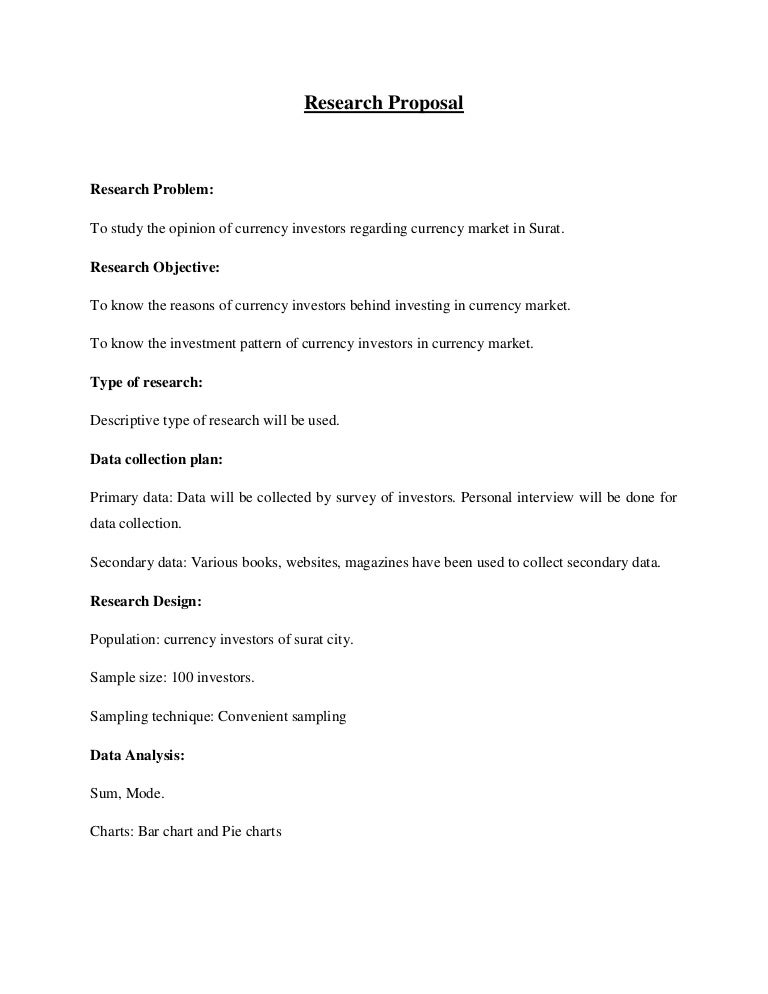 Research Proposal

Research Problem:

To study the opinion of currency investors regarding currency market in Surat.

Research Objective:

To know the reasons of currency investors behind investing in currency market.

To know the investment pattern of currency investors in currency market.

Type of research:

Descriptive type of research will be used.

Data collection plan:

Primary data: Data will be collected by survey of investors. Personal interview will be done for data collection.

Secondary data: Various books, websites, magazines have been used to collect secondary data.

Research Design:

Population: currency investors of surat city.

Sample size: 100 investors.

Sampling technique: Convenient sampling

Data Analysis:

Sum, Mode.

Charts: Bar chart and Pie charts